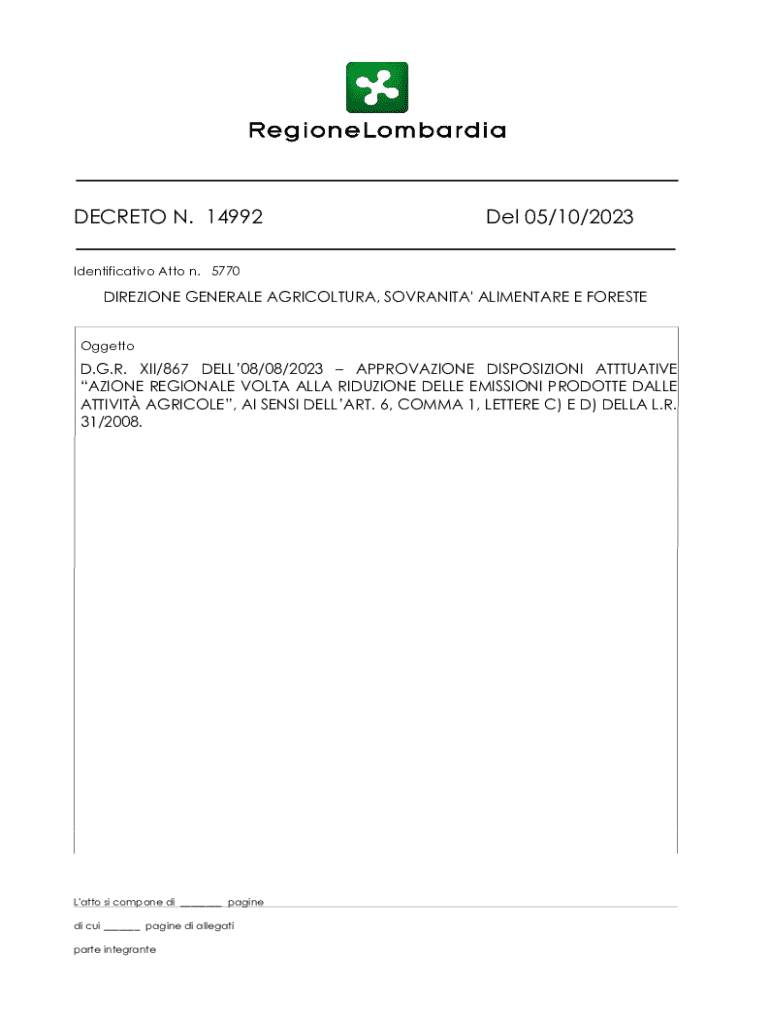 RegioneLombardia

DECRETO N. 14992

Del 05/10/2023

Identificativo Atto n. 5770

DIREZIONE GENERALE AGRICOLTURA, SOVRANITA' ALIMENTARE E FORESTE

Oggetto

D.G.R. XII/867 DELL'08/08/2023 – APPROVAZIONE DISPOSIZIONI ATTTUATIVE "AZIONE REGIONALE VOLTA ALLA RIDUZIONE DELLE EMISSIONI PRODOTTE DALLE ATTIVITÀ AGRICOLE", AI SENSI DELL'ART. 6, COMMA 1, LETTERE C) E D) DELLA L.R. 31/2008.

L'atto si compone di ________ pagine

di cui _______ pagine di allegati

parte integrante